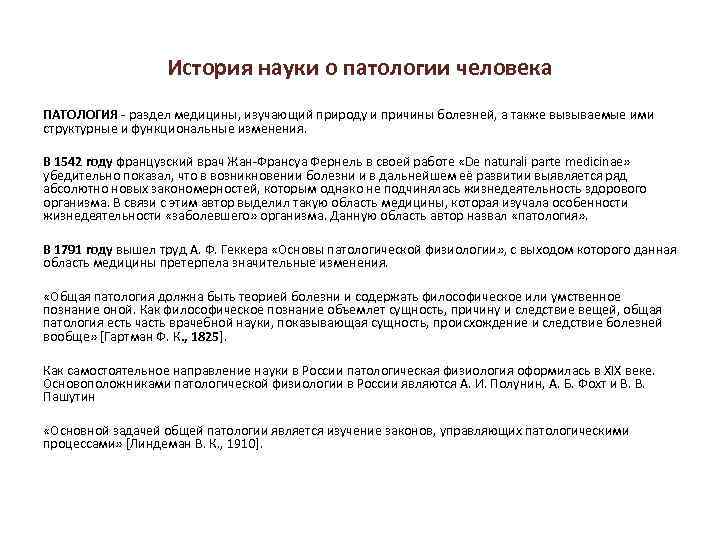 История науки о патологии человека

ПАТОЛОГИЯ - раздел медицины, изучающий природу и причины болезней, а также вызываемые ими структурные и функциональные изменения.

В 1542 году французский врач Жан-Франсуа Фернель в своей работе «De naturali parte medicinae» убедительно показал, что в возникновении болезни и в дальнейшем её развитии выявляется ряд абсолютно новых закономерностей, которым однако не подчинялась жизнедеятельность здорового организма. В связи с этим автор выделил такую область медицины, которая изучала особенности жизнедеятельности «заболевшего» организма. Данную область автор назвал «патология».

В 1791 году вышел труд А. Ф. Геккера «Основы патологической физиологии», с выходом которого данная область медицины претерпела значительные изменения.

«Общая патология должна быть теорией болезни и содержать философическое или умственное познание оной. Как философическое познание объемлет сущность, причину и следствие вещей, общая патология есть часть врачебной науки, показывающая сущность, происхождение и следствие болезней вообще» [Гартман Ф. К., 1825].

Как самостоятельное направление науки в России патологическая физиология оформилась в XIX веке. Основоположниками патологической физиологии в России являются А. И. Полунин, А. Б. Фохт и В. В. Пашутин

«Основной задачей общей патологии является изучение законов, управляющих патологическими процессами» [Линдеман В. К., 1910].